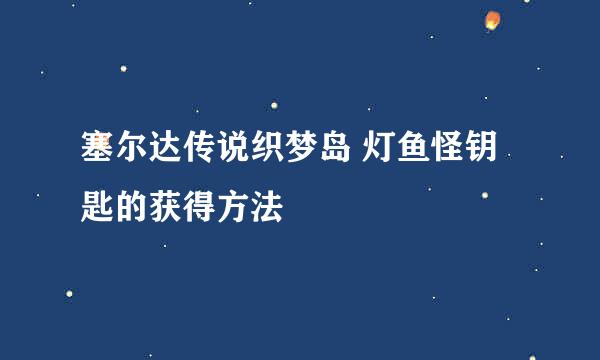 塞尔达传说织梦岛 灯鱼怪钥匙的获得方法